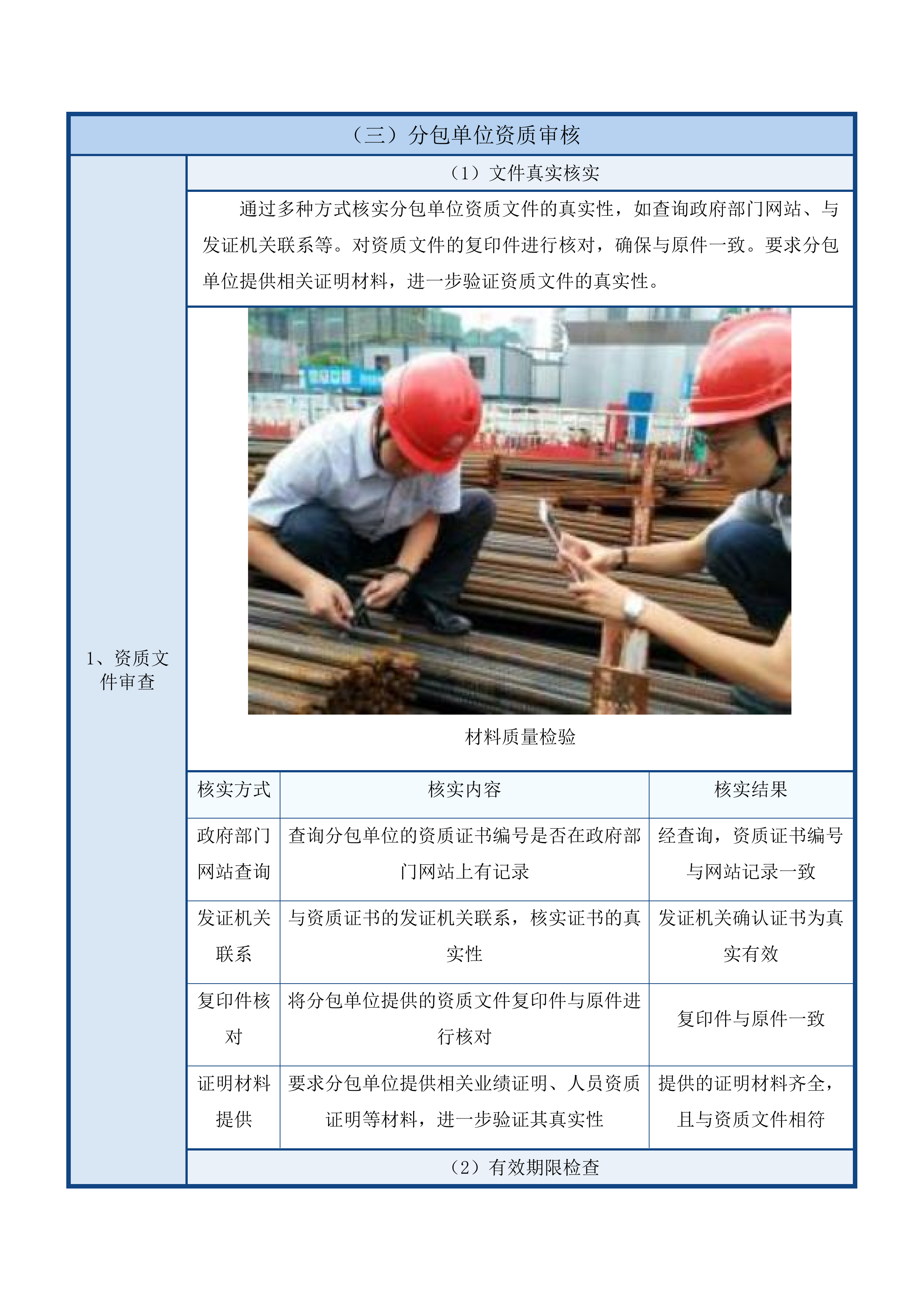 （三）分包单位资质审核

1、资质文件审查

（1）文件真实核实

通过多种方式核实分包单位资质文件的真实性，如查询政府部门网站、与发证机关联系等。对资质文件的复印件进行核对，确保与原件一致。要求分包单位提供相关证明材料，进一步验证资质文件的真实性。

材料质量检验

| 核实方式 | 核实内容 | 核实结果 |
|---|---|---|
| 政府部门网站查询 | 查询分包单位的资质证书编号是否在政府部门网站上有记录 | 经查询，资质证书编号与网站记录一致 |
| 发证机关联系 | 与资质证书的发证机关联系，核实证书的真实性 | 发证机关确认证书为真实有效 |
| 复印件核对 | 将分包单位提供的资质文件复印件与原件进行核对 | 复印件与原件一致 |
| 证明材料提供 | 要求分包单位提供相关业绩证明、人员资质证明等材料，进一步验证其真实性 | 提供的证明材料齐全，且与资质文件相符 |

（2）有效期限检查